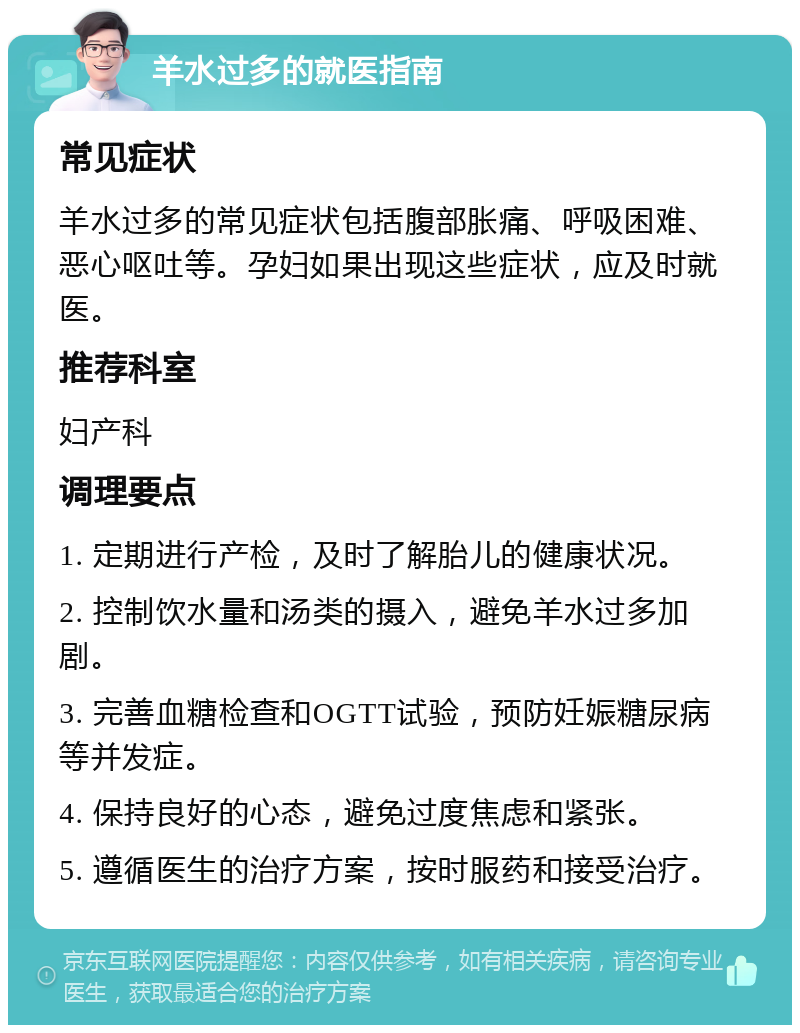 羊水过多的就医指南

常见症状

羊水过多的常见症状包括腹部胀痛、呼吸困难、恶心呕吐等。孕妇如果出现这些症状，应及时就医。

推荐科室

妇产科

调理要点

1. 定期进行产检，及时了解胎儿的健康状况。

2. 控制饮水量和汤类的摄入，避免羊水过多加剧。

3. 完善血糖检查和OGTT试验，预防妊娠糖尿病等并发症。

4. 保持良好的心态，避免过度焦虑和紧张。

5. 遵循医生的治疗方案，按时服药和接受治疗。

京东互联网医院提醒您：内容仅供参考，如有相关疾病，请咨询专业医生，获取最适合您的治疗方案